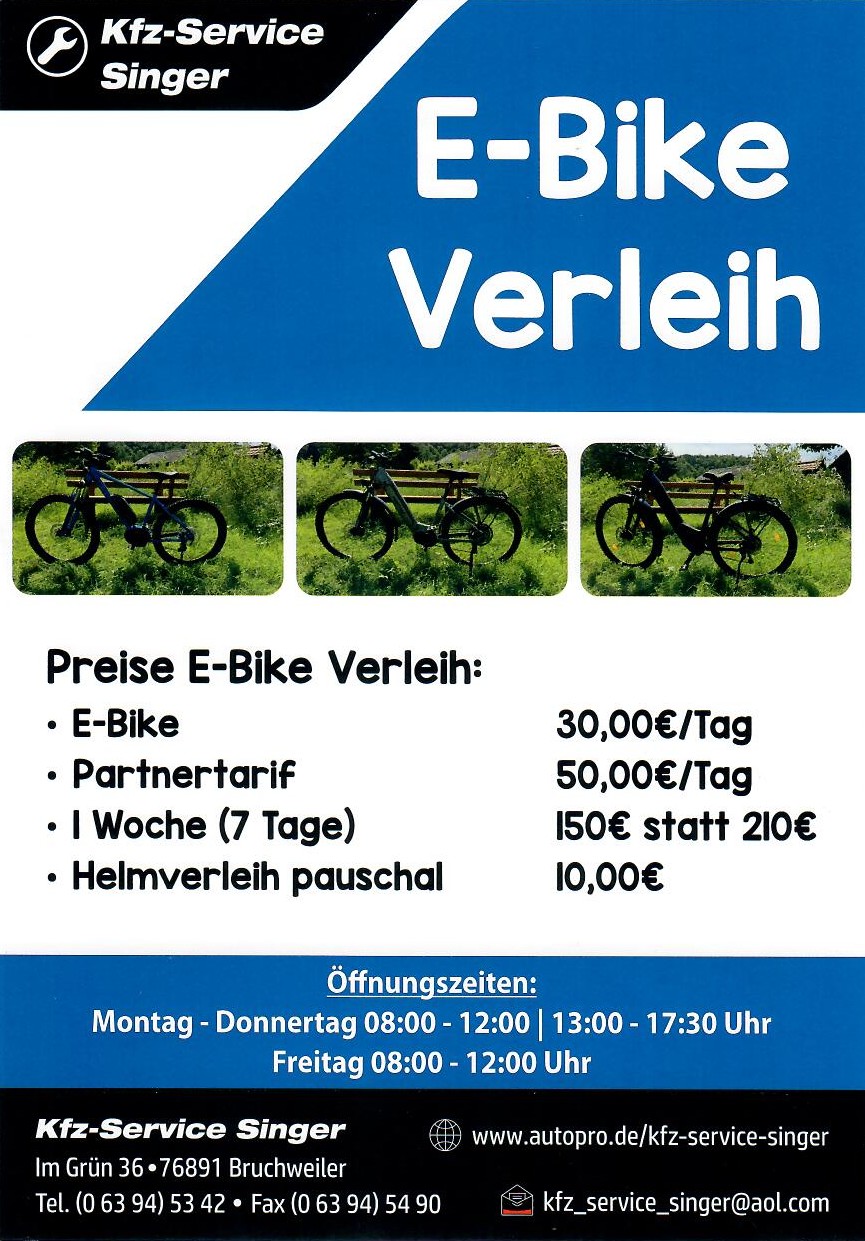 Kfz-Service Singer

E-Bike Verleih

Preise E-Bike Verleih:
• E-Bike 30,00€/Tag
• Partnertarif 50,00€/Tag
• 1 Woche (7 Tage) 150€ statt 210€
• Helmverleih pauschal 10,00€

Öffnungszeiten:
Montag - Donnertag 08:00 - 12:00 | 13:00 - 17:30 Uhr
Freitag 08:00 - 12:00 Uhr

Kfz-Service Singer
Im Grün 36 • 76891 Bruchweiler
Tel. (0 63 94) 53 42 • Fax (0 63 94) 54 90

www.autopro.de/kfz-service-singer
kfz_service_singer@aol.com